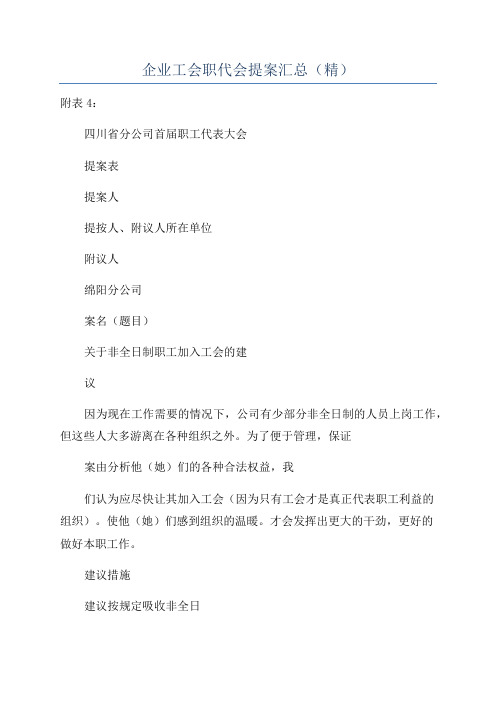 企业工会职代会提案汇总（精）

附表 4：

四川省分公司首届职工代表大会

提案表

提案人

提按人、附议人所在单位

附议人

绵阳分公司

案名（题目）

关于非全日制职工加入工会的建

议

因为现在工作需要的情况下，公司有少部分非全日制的人员上岗工作，但这些人大多游离在各种组织之外。为了便于管理，保证

案由分析他（她）们的各种合法权益，我

们认为应尽快让其加入工会（因为只有工会才是真正代表职工利益的组织）。使他（她）们感到组织的温暖。才会发挥出更大的干劲，更好的做好本职工作。

建议措施

建议按规定吸收非全日